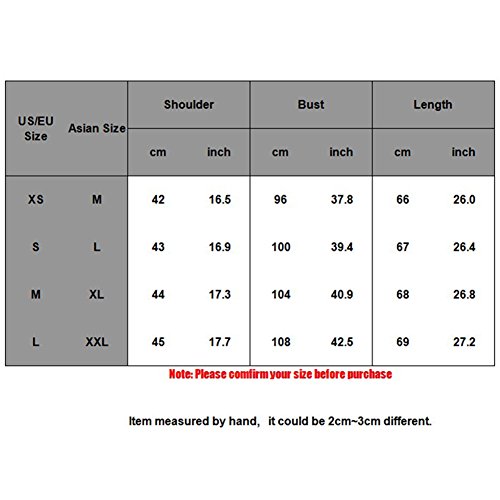 | US/EU Size | Asian Size | Shoulder cm | Shoulder inch | Bust cm | Bust inch | Length cm | Length inch |
|---|---|---|---|---|---|---|---|
| XS | M | 42 | 16.5 | 96 | 37.8 | 66 | 26.0 |
| S | L | 43 | 16.9 | 100 | 39.4 | 67 | 26.4 |
| M | XL | 44 | 17.3 | 104 | 40.9 | 68 | 26.8 |
| L | XXL | 45 | 17.7 | 108 | 42.5 | 69 | 27.2 |

Note: Please comfirm your size before purchase

Item measured by hand, it could be 2cm~3cm different.